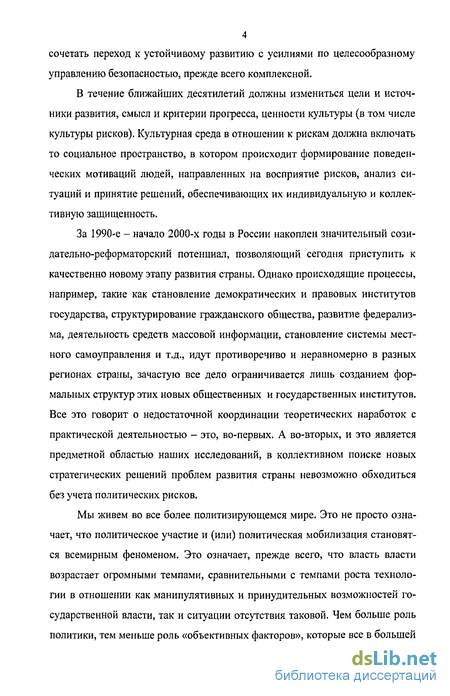 4

сочетать переход к устойчивому развитию с усилиями по целесообразному управлению безопасностью, прежде всего комплексной.

В течение ближайших десятилетий должны измениться цели и источники развития, смысл и критерии прогресса, ценности культуры (в том числе культуры рисков). Культурная среда в отношении к рискам должна включать то социальное пространство, в котором происходит формирование поведенческих мотиваций людей, направленных на восприятие рисков, анализ ситуаций и принятие решений, обеспечивающих их индивидуальную и коллективную защищенность.

За 1990-е – начало 2000-х годы в России накоплен значительный созидательно-реформаторский потенциал, позволяющий сегодня приступить к качественно новому этапу развития страны. Однако происходящие процессы, например, такие как становление демократических и правовых институтов государства, структурирование гражданского общества, развитие федерализма, деятельность средств массовой информации, становление системы местного самоуправления и т.д., идут противоречиво и неравномерно в разных регионах страны, зачастую все дело ограничивается лишь созданием формальных структур этих новых общественных и государственных институтов. Все это говорит о недостаточной координации теоретических наработок с практической деятельностью – это, во-первых. А во-вторых, и это является предметной областью наших исследований, в коллективном поиске новых стратегических решений проблем развития страны невозможно обходиться без учета политических рисков.

Мы живем во все более политизирующемся мире. Это не просто означает, что политическое участие и (или) политическая мобилизация становятся всемирным феноменом. Это означает, прежде всего, что власть власти возрастает огромными темпами, сравнительными с темпами роста технологии в отношении как манипулятивных и принудительных возможностей государственной власти, так и ситуации отсутствия таковой. Чем больше роль политики, тем меньше роль «объективных факторов», которые все в большей

dsLib.net
библиотека диссертаций